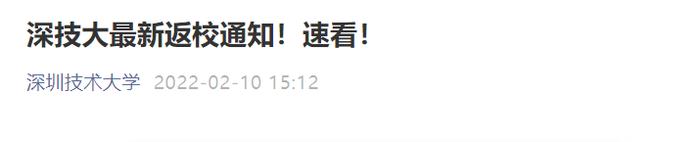 深技大最新返校通知！速看！

深圳技术大学 2022-02-10 15:12